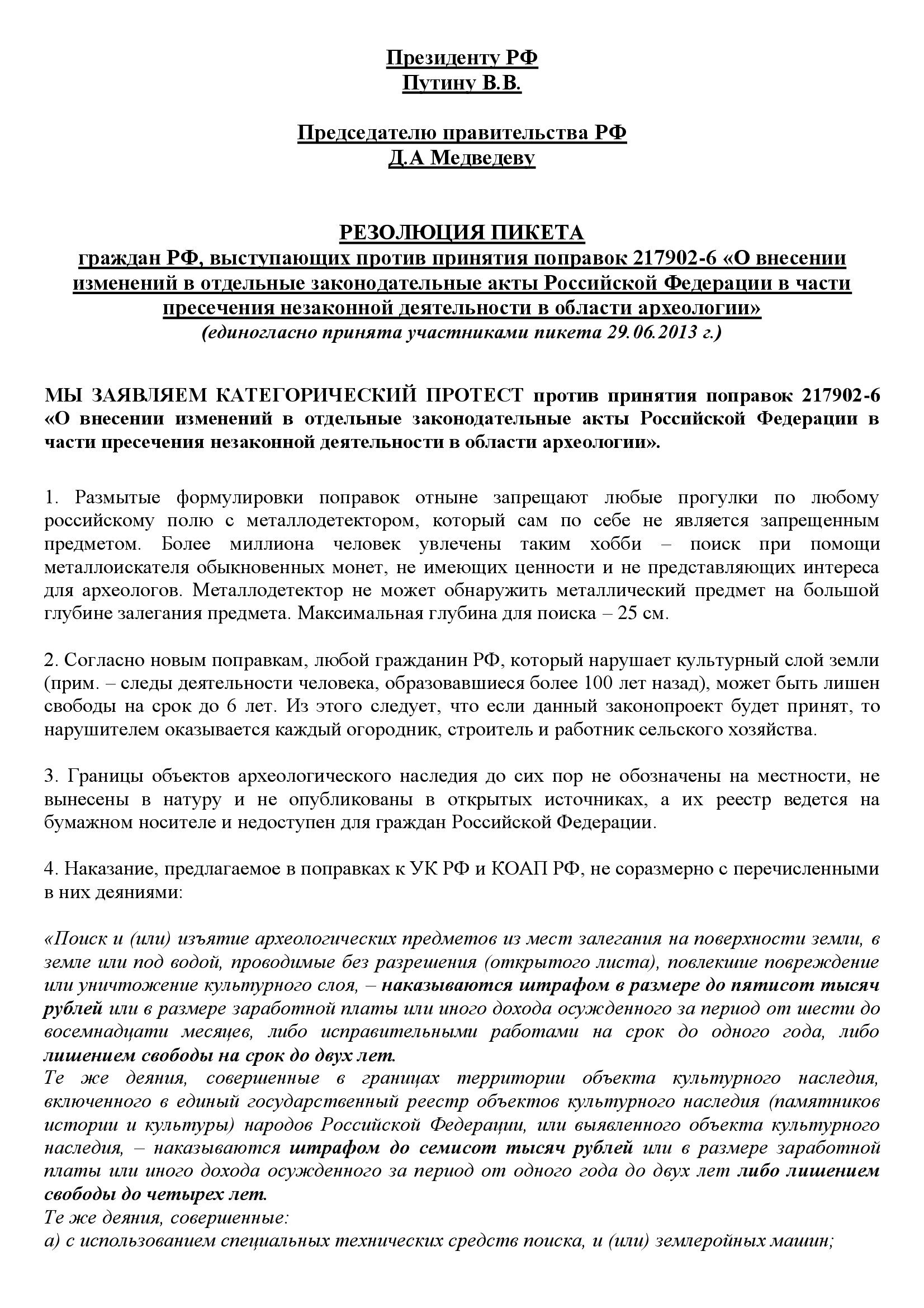 Президенту РФ
Путину В.В.

Председателю правительства РФ
Д.А Медведеву

РЕЗОЛЮЦИЯ ПИКЕТА
граждан РФ, выступающих против принятия поправок 217902-6 «О внесении изменений в отдельные законодательные акты Российской Федерации в части пресечения незаконной деятельности в области археологии»
(единогласно принята участниками пикета 29.06.2013 г.)

МЫ ЗАЯВЛЯЕМ КАТЕГОРИЧЕСКИЙ ПРОТЕСТ против принятия поправок 217902-6 «О внесении изменений в отдельные законодательные акты Российской Федерации в части пресечения незаконной деятельности в области археологии».

1. Размытые формулировки поправок отныне запрещают любые прогулки по любому российскому полю с металлодетектором, который сам по себе не является запрещенным предметом. Более миллиона человек увлечены таким хобби – поиск при помощи металлоискателя обыкновенных монет, не имеющих ценности и не представляющих интереса для археологов. Металлодетектор не может обнаружить металлический предмет на большой глубине залегания предмета. Максимальная глубина для поиска – 25 см.

2. Согласно новым поправкам, любой гражданин РФ, который нарушает культурный слой земли (прим. – следы деятельности человека, образовавшиеся более 100 лет назад), может быть лишен свободы на срок до 6 лет. Из этого следует, что если данный законопроект будет принят, то нарушителем оказывается каждый огородник, строитель и работник сельского хозяйства.

3. Границы объектов археологического наследия до сих пор не обозначены на местности, не вынесены в натуру и не опубликованы в открытых источниках, а их реестр ведется на бумажном носителе и недоступен для граждан Российской Федерации.

4. Наказание, предлагаемое в поправках к УК РФ и КОАП РФ, не соразмерно с перечисленными в них деяниями:

«Поиск и (или) изъятие археологических предметов из мест залегания на поверхности земли, в земле или под водой, проводимые без разрешения (открытого листа), повлекшие повреждение или уничтожение культурного слоя, – наказываются штрафом в размере до пятисот тысяч рублей или в размере заработной платы или иного дохода осужденного за период от шести до восемнадцати месяцев, либо исправительными работами на срок до одного года, либо лишением свободы на срок до двух лет.
Те же деяния, совершенные в границах территории объекта культурного наследия, включенного в единый государственный реестр объектов культурного наследия (памятников истории и культуры) народов Российской Федерации, или выявленного объекта культурного наследия, – наказываются штрафом до семисот тысяч рублей или в размере заработной платы или иного дохода осужденного за период от одного года до двух лет либо лишением свободы до четырех лет.
Те же деяния, совершенные:
а) с использованием специальных технических средств поиска, и (или) землеройных машин;